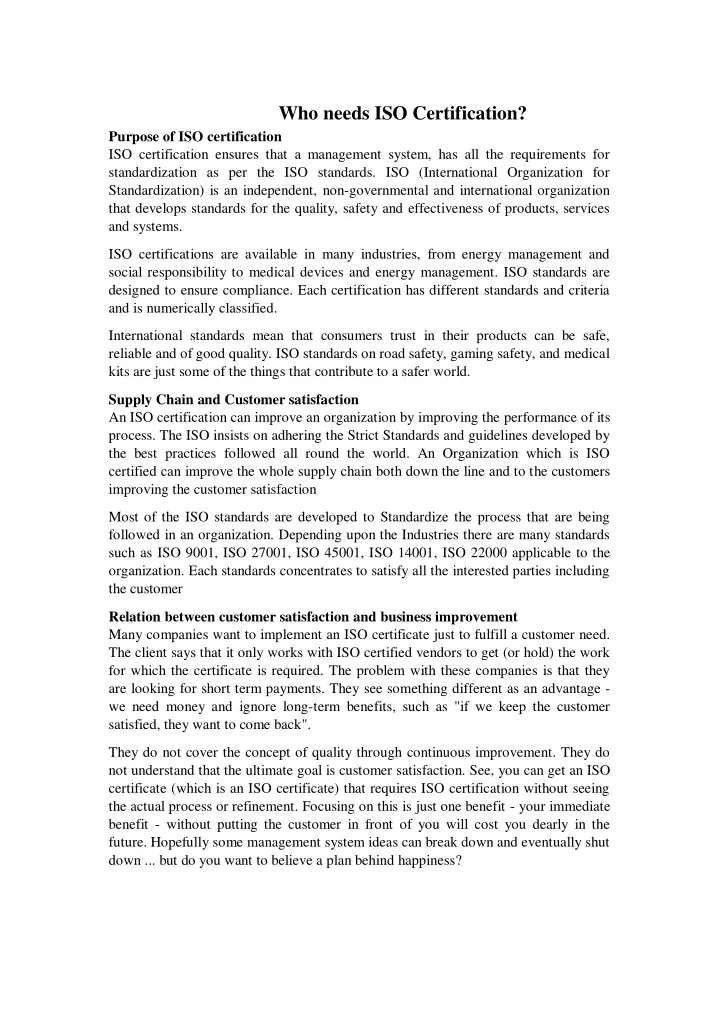 Who needs ISO Certification?

Purpose of ISO certification
ISO certification ensures that a management system, has all the requirements for standardization as per the ISO standards. ISO (International Organization for Standardization) is an independent, non-governmental and international organization that develops standards for the quality, safety and effectiveness of products, services and systems.

ISO certifications are available in many industries, from energy management and social responsibility to medical devices and energy management. ISO standards are designed to ensure compliance. Each certification has different standards and criteria and is numerically classified.

International standards mean that consumers trust in their products can be safe, reliable and of good quality. ISO standards on road safety, gaming safety, and medical kits are just some of the things that contribute to a safer world.

Supply Chain and Customer satisfaction
An ISO certification can improve an organization by improving the performance of its process. The ISO insists on adhering the Strict Standards and guidelines developed by the best practices followed all round the world. An Organization which is ISO certified can improve the whole supply chain both down the line and to the customers improving the customer satisfaction

Most of the ISO standards are developed to Standardize the process that are being followed in an organization. Depending upon the Industries there are many standards such as ISO 9001, ISO 27001, ISO 45001, ISO 14001, ISO 22000 applicable to the organization. Each standards concentrates to satisfy all the interested parties including the customer

Relation between customer satisfaction and business improvement
Many companies want to implement an ISO certificate just to fulfill a customer need. The client says that it only works with ISO certified vendors to get (or hold) the work for which the certificate is required. The problem with these companies is that they are looking for short term payments. They see something different as an advantage - we need money and ignore long-term benefits, such as "if we keep the customer satisfied, they want to come back".

They do not cover the concept of quality through continuous improvement. They do not understand that the ultimate goal is customer satisfaction. See, you can get an ISO certificate (which is an ISO certificate) that requires ISO certification without seeing the actual process or refinement. Focusing on this is just one benefit - your immediate benefit - without putting the customer in front of you will cost you dearly in the future. Hopefully some management system ideas can break down and eventually shut down ... but do you want to believe a plan behind happiness?